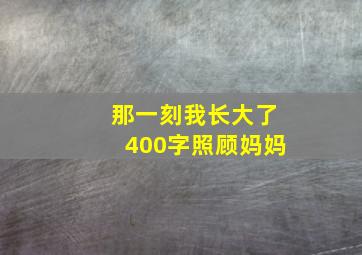 那一刻我长大了
400字照顾妈妈